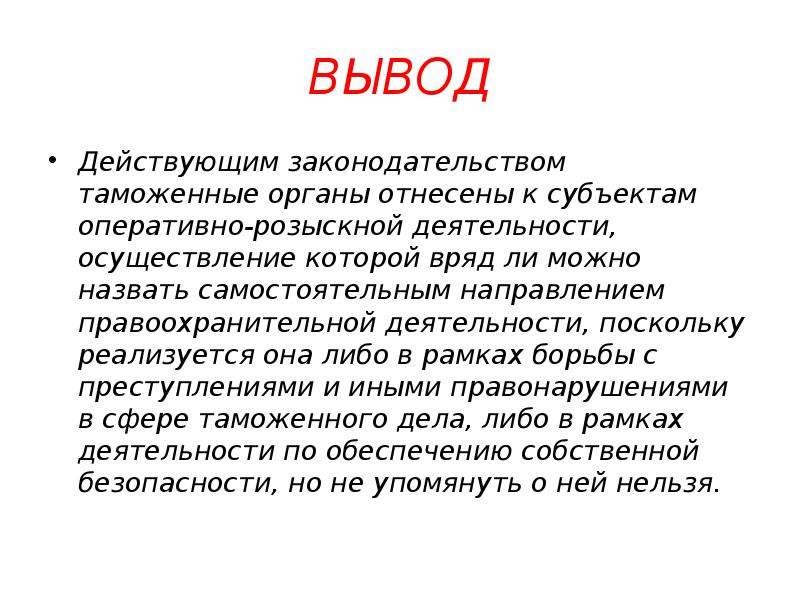 ВЫВОД

• Действующим законодательством таможенные органы отнесены к субъектам оперативно-розыскной деятельности, осуществление которой вряд ли можно назвать самостоятельным направлением правоохранительной деятельности, поскольку реализуется она либо в рамках борьбы с преступлениями и иными правонарушениями в сфере таможенного дела, либо в рамках деятельности по обеспечению собственной безопасности, но не упомянуть о ней нельзя.